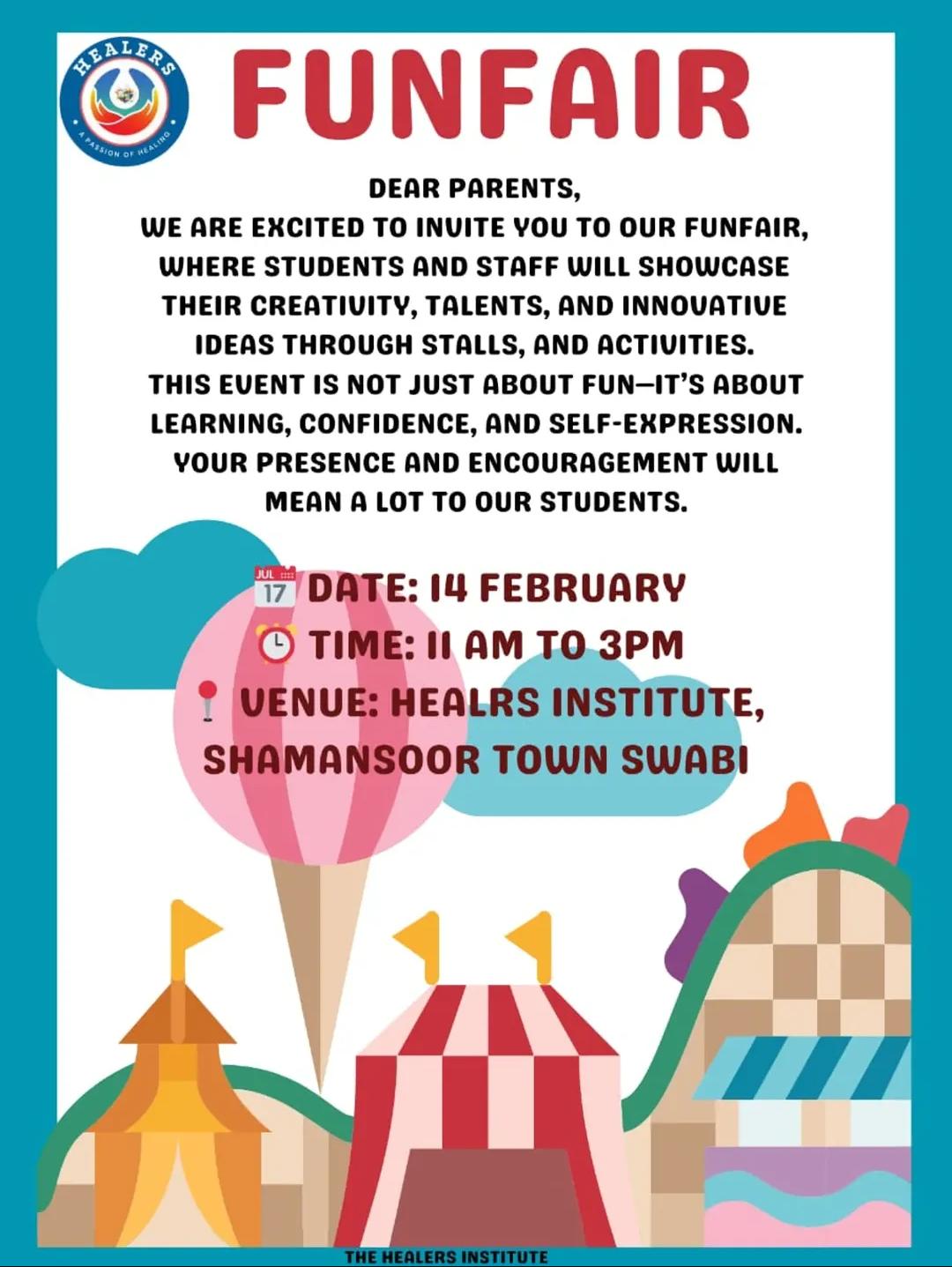 HEALERS
A PASSION OF HEALING

FUNFAIR

DEAR PARENTS,
WE ARE EXCITED TO INVITE YOU TO OUR FUNFAIR, WHERE STUDENTS AND STAFF WILL SHOWCASE THEIR CREATIVITY, TALENTS, AND INNOVATIVE IDEAS THROUGH STALLS, AND ACTIVITIES. THIS EVENT IS NOT JUST ABOUT FUN—IT'S ABOUT LEARNING, CONFIDENCE, AND SELF-EXPRESSION. YOUR PRESENCE AND ENCOURAGEMENT WILL MEAN A LOT TO OUR STUDENTS.

JUL 17 DATE: 14 FEBRUARY
TIME: 11 AM TO 3PM
VENUE: HEALRS INSTITUTE, SHAMANSOOR TOWN SWABI

THE HEALERS INSTITUTE